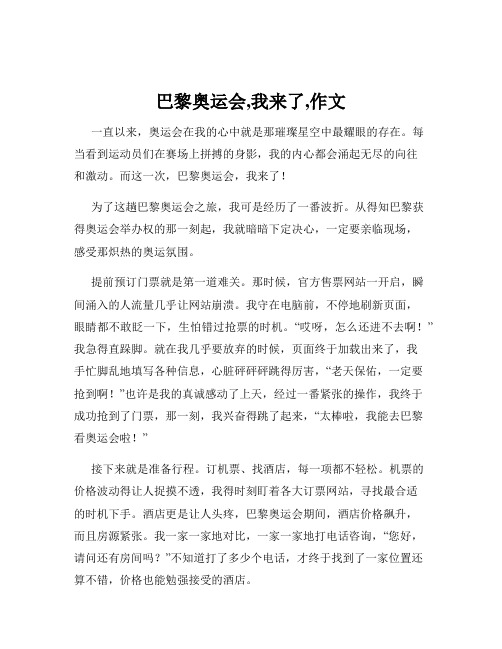 巴黎奥运会,我来了,作文

一直以来，奥运会在我的心中就是那璀璨星空中最耀眼的存在。每当看到运动员们在赛场上拼搏的身影，我的内心都会涌起无尽的向往和激动。而这一次，巴黎奥运会，我来了！

为了这趟巴黎奥运会之旅，我可是经历了一番波折。从得知巴黎获得奥运会举办权的那一刻起，我就暗暗下定决心，一定要亲临现场，感受那炽热的奥运氛围。

提前预订门票就是第一道难关。那时候，官方售票网站一开启，瞬间涌入的人流量几乎让网站崩溃。我守在电脑前，不停地刷新页面，眼睛都不敢眨一下，生怕错过抢票的时机。“哎呀，怎么还进不去啊！”我急得直跺脚。就在我几乎要放弃的时候，页面终于加载出来了，我手忙脚乱地填写各种信息，心脏砰砰砰跳得厉害，“老天保佑，一定要抢到啊！”也许是我的真诚感动了上天，经过一番紧张的操作，我终于成功抢到了门票，那一刻，我兴奋得跳了起来，“太棒啦，我能去巴黎看奥运会啦！”

接下来就是准备行程。订机票、找酒店，每一项都不轻松。机票的价格波动得让人捉摸不透，我得时刻盯着各大订票网站，寻找最合适的时机下手。酒店更是让人头疼，巴黎奥运会期间，酒店价格飙升，而且房源紧张。我一家一家地对比，一家一家地打电话咨询，“您好，请问还有房间吗？”不知道打了多少个电话，才终于找到了一家位置还算不错，价格也能勉强接受的酒店。